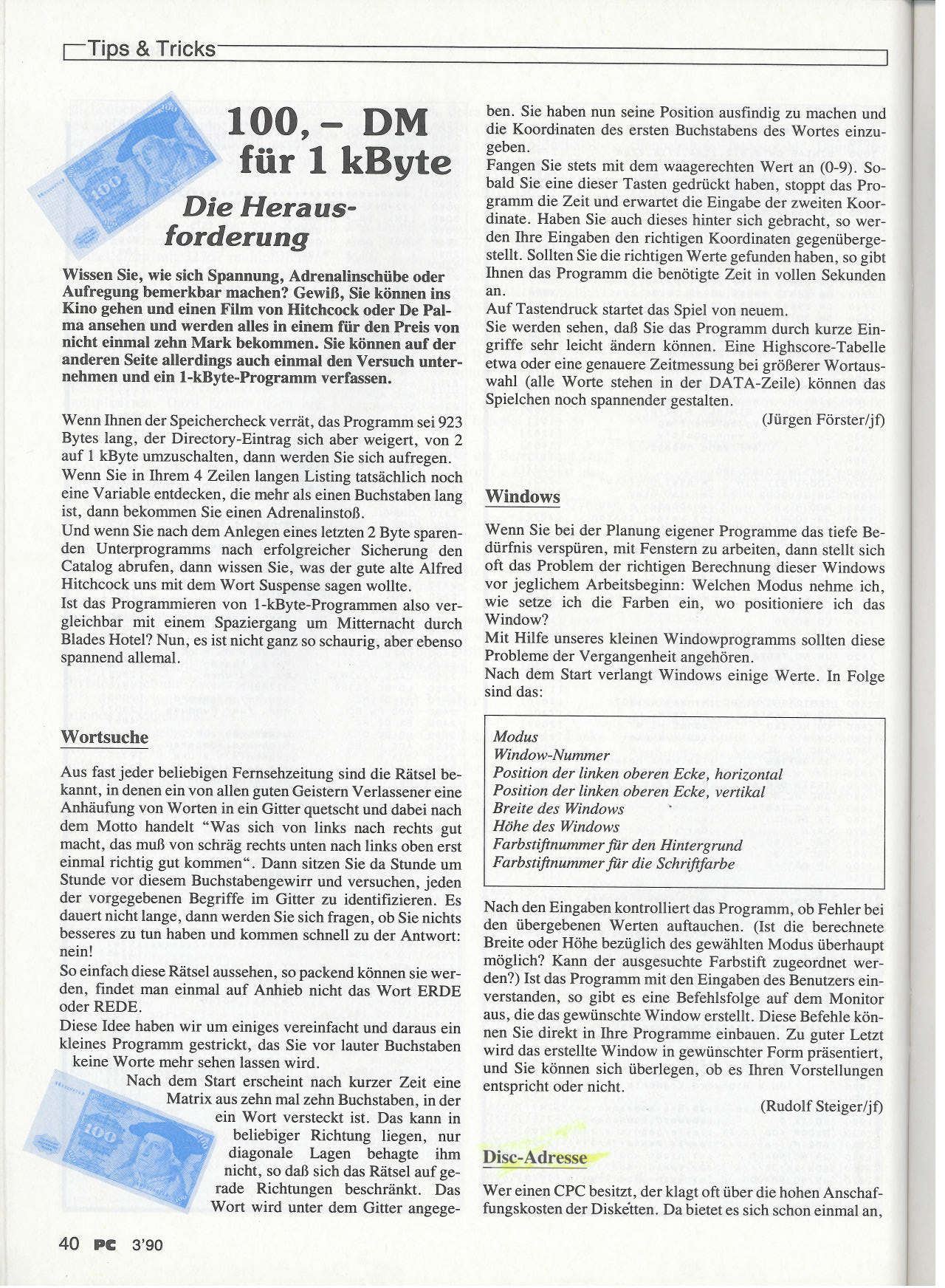 Tips & Tricks

100,– DM für 1 kByte

Die Herausforderung

Wissen Sie, wie sich Spannung, Adrenalinschübe oder Aufregung bemerkbar machen? Gewiß, Sie können ins Kino gehen und einen Film von Hitchcock oder De Palma ansehen und werden alles in einem für den Preis von nicht einmal zehn Mark bekommen. Sie können auf der anderen Seite allerdings auch einmal den Versuch unternehmen und ein 1-kByte-Programm verfassen.

Wenn Ihnen der Speichercheck verrät, das Programm sei 923 Bytes lang, der Directory-Eintrag sich aber weigert, von 2 auf 1 kByte umzuschalten, dann werden Sie sich aufregen.
Wenn Sie in Ihrem 4 Zeilen langen Listing tatsächlich noch eine Variable entdecken, die mehr als einen Buchstaben lang ist, dann bekommen Sie einen Adrenalinstoß.
Und wenn Sie nach dem Anlegen eines letzten 2 Byte sparenden Unterprogramms nach erfolgreicher Sicherung den Catalog abrufen, dann wissen Sie, was der gute alte Alfred Hitchcock uns mit dem Wort Suspense sagen wollte.
Ist das Programmieren von 1-kByte-Programmen also vergleichbar mit einem Spaziergang um Mitternacht durch Blades Hotel? Nun, es ist nicht ganz so schaurig, aber ebenso spannend allemal.

Wortsuche

Aus fast jeder beliebigen Fernsehzeitung sind die Rätsel bekannt, in denen ein von allen guten Geistern Verlassener eine Anhäufung von Worten in ein Gitter quetscht und dabei nach dem Motto handelt "Was sich von links nach rechts gut macht, das muß von schräg rechts unten nach links oben erst einmal richtig gut kommen". Dann sitzen Sie da Stunde um Stunde vor diesem Buchstabengewirr und versuchen, jeden der vorgegebenen Begriffe im Gitter zu identifizieren. Es dauert nicht lange, dann werden Sie sich fragen, ob Sie nichts besseres zu tun haben und kommen schnell zu der Antwort: nein!
So einfach diese Rätsel aussehen, so packend können sie werden, findet man einmal auf Anhieb nicht das Wort ERDE oder REDE.
Diese Idee haben wir um einiges vereinfacht und daraus ein kleines Programm gestrickt, das Sie vor lauter Buchstaben keine Worte mehr sehen lassen wird.
Nach dem Start erscheint nach kurzer Zeit eine Matrix aus zehn mal zehn Buchstaben, in der ein Wort versteckt ist. Das kann in beliebiger Richtung liegen, nur diagonale Lagen behagte ihm nicht, so daß sich das Rätsel auf gerade Richtungen beschränkt. Das Wort wird unter dem Gitter angegeben. Sie haben nun seine Position ausfindig zu machen und die Koordinaten des ersten Buchstabens des Wortes einzugeben.
Fangen Sie stets mit dem waagerechten Wert an (0-9). Sobald Sie eine dieser Tasten gedrückt haben, stoppt das Programm die Zeit und erwartet die Eingabe der zweiten Koordinate. Haben Sie auch dieses hinter sich gebracht, so werden Ihre Eingaben den richtigen Koordinaten gegenübergestellt. Sollten Sie die richtigen Werte gefunden haben, so gibt Ihnen das Programm die benötigte Zeit in vollen Sekunden an.
Auf Tastendruck startet das Spiel von neuem.
Sie werden sehen, daß Sie das Programm durch kurze Eingriffe sehr leicht ändern können. Eine Highscore-Tabelle etwa oder eine genauere Zeitmessung bei größerer Wortauswahl (alle Worte stehen in der DATA-Zeile) können das Spielchen noch spannender gestalten.
(Jürgen Förster/jf)

Windows

Wenn Sie bei der Planung eigener Programme das tiefe Bedürfnis verspüren, mit Fenstern zu arbeiten, dann stellt sich oft das Problem der richtigen Berechnung dieser Windows vor jeglichem Arbeitsbeginn: Welchen Modus nehme ich, wie setze ich die Farben ein, wo positioniere ich das Window?
Mit Hilfe unseres kleinen Windowprogramms sollten diese Probleme der Vergangenheit angehören.
Nach dem Start verlangt Windows einige Werte. In Folge sind das:

Modus
Window-Nummer
Position der linken oberen Ecke, horizontal
Position der linken oberen Ecke, vertikal
Breite des Windows
Höhe des Windows
Farbstiftnummer für den Hintergrund
Farbstiftnummer für die Schriftfarbe

Nach den Eingaben kontrolliert das Programm, ob Fehler bei den übergebenen Werten auftauchen. (Ist die berechnete Breite oder Höhe bezüglich des gewählten Modus überhaupt möglich? Kann der ausgesuchte Farbstift zugeordnet werden?) Ist das Programm mit den Eingaben des Benutzers einverstanden, so gibt es eine Befehlsfolge auf dem Monitor aus, die das gewünschte Window erstellt. Diese Befehle können Sie direkt in Ihre Programme einbauen. Zu guter Letzt wird das erstellte Window in gewünschter Form präsentiert, und Sie können sich überlegen, ob es Ihren Vorstellungen entspricht oder nicht.
(Rudolf Steiger/jf)

Disc-Adresse

Wer einen CPC besitzt, der klagt oft über die hohen Anschaffungskosten der Disketten. Da bietet es sich schon einmal an,

40 PC 3'90